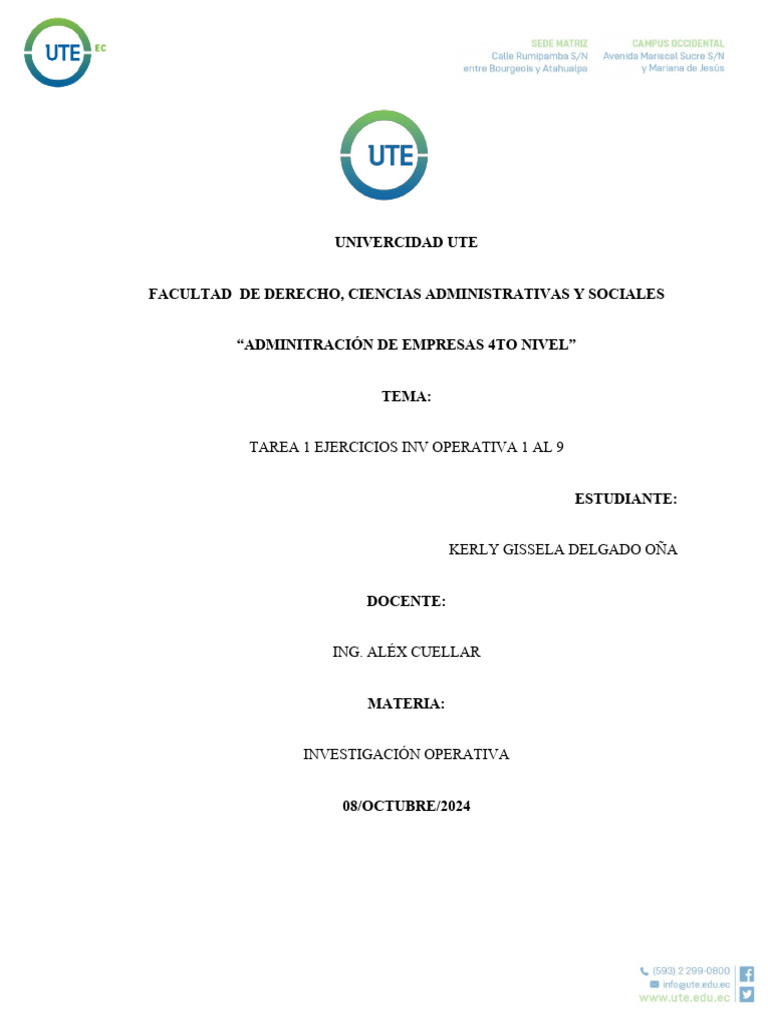 UTE EC

SEDE MATRIZ
Calle Rumipamba S/N
entre Bourgeois y Atahualpa

CAMPUS OCCIDENTAL
Avenida Mariscal Sucre S/N
y Mariana de Jesús

UTE

UNIVERCIDAD UTE

FACULTAD DE DERECHO, CIENCIAS ADMINISTRATIVAS Y SOCIALES

“ADMINITRACIÓN DE EMPRESAS 4TO NIVEL”

TEMA:

TAREA 1 EJERCICIOS INV OPERATIVA 1 AL 9

ESTUDIANTE:

KERLY GISSELA DELGADO OÑA

DOCENTE:

ING. ALÉX CUELLAR

MATERIA:

INVESTIGACIÓN OPERATIVA

08/OCTUBRE/2024

(593) 2 299-0800
info@ute.edu.ec
www.ute.edu.ec